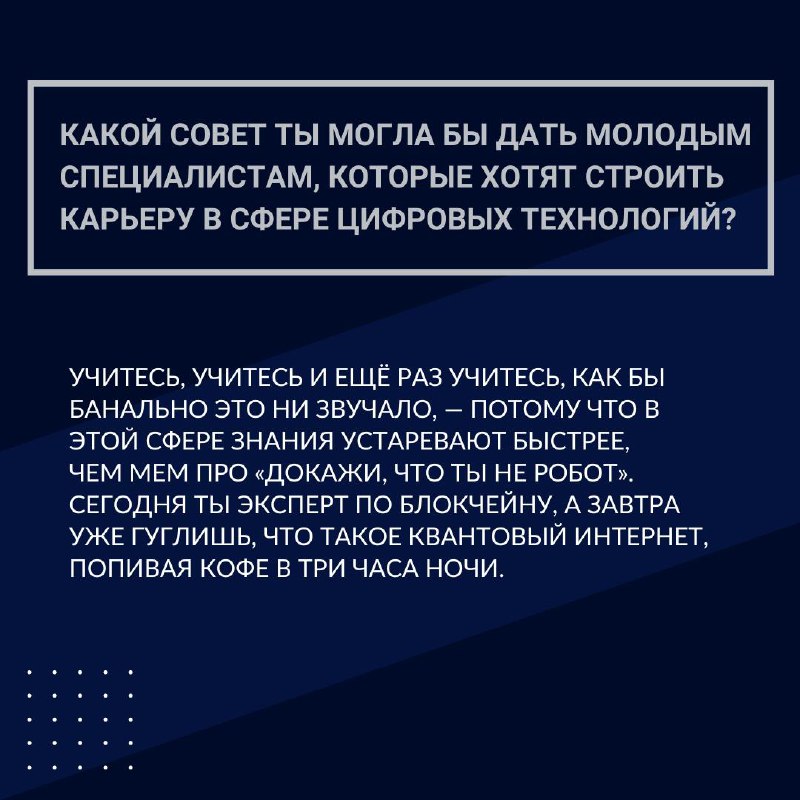 КАКОЙ СОВЕТ ТЫ МОГЛА БЫ ДАТЬ МОЛОДЫМ СПЕЦИАЛИСТАМ, КОТОРЫЕ ХОТЯТ СТРОИТЬ КАРЬЕРУ В СФЕРЕ ЦИФРОВЫХ ТЕХНОЛОГИЙ?

УЧИТЕСЬ, УЧИТЕСЬ И ЕЩЁ РАЗ УЧИТЕСЬ, КАК БЫ БАНАЛЬНО ЭТО НИ ЗВУЧАЛО, — ПОТОМУ ЧТО В ЭТОЙ СФЕРЕ ЗНАНИЯ УСТАРЕВАЮТ БЫСТРЕЕ, ЧЕМ МЕМ ПРО «ДОКАЖИ, ЧТО ТЫ НЕ РОБОТ». СЕГОДНЯ ТЫ ЭКСПЕРТ ПО БЛОКЧЕЙНУ, А ЗАВТРА УЖЕ ГУГЛИШЬ, ЧТО ТАКОЕ КВАНТОВЫЙ ИНТЕРНЕТ, ПОПИВАЯ КОФЕ В ТРИ ЧАСА НОЧИ.